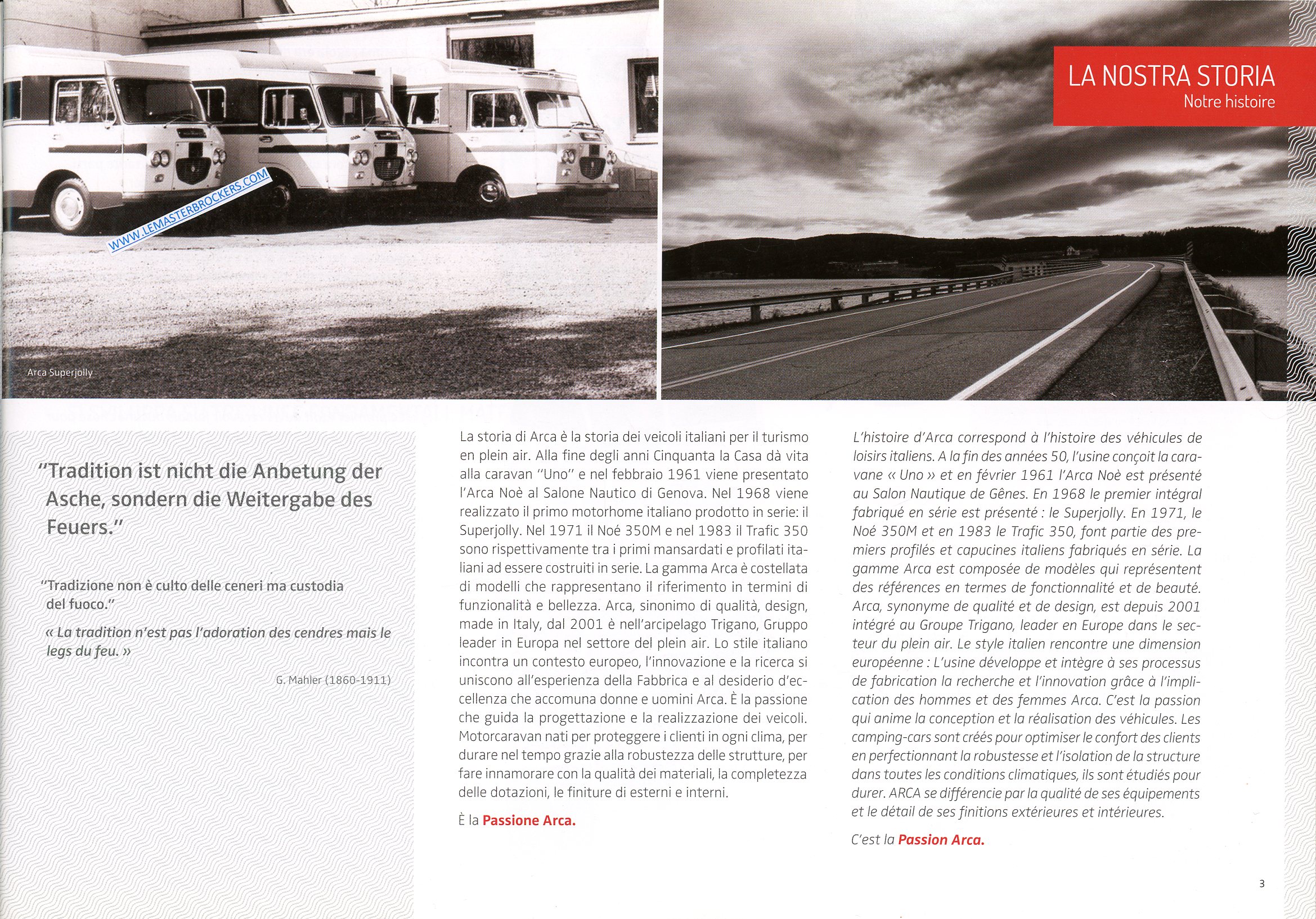 LA NOSTRA STORIA
Notre histoire

Arca Superjolly

"Tradition ist nicht die Anbetung der Asche, sondern die Weitergabe des Feuers."

"Tradizione non è culto delle ceneri ma custodia del fuoco."

« La tradition n'est pas l'adoration des cendres mais le legs du feu. »

G. Mahler (1860-1911)

La storia di Arca è la storia dei veicoli italiani per il turismo en plein air. Alla fine degli anni Cinquanta la Casa dà vita alla caravan "Uno" e nel febbraio 1961 viene presentato l'Arca Noè al Salone Nautico di Genova. Nel 1968 viene realizzato il primo motorhome italiano prodotto in serie: il Superjolly. Nel 1971 il Noé 350M e nel 1983 il Trafic 350 sono rispettivamente tra i primi mansardati e profilati italiani ad essere costruiti in serie. La gamma Arca è costellata di modelli che rappresentano il riferimento in termini di funzionalità e bellezza. Arca, sinonimo di qualità, design, made in Italy, dal 2001 è nell'arcipelago Trigano, Gruppo leader in Europa nel settore del plein air. Lo stile italiano incontra un contesto europeo, l'innovazione e la ricerca si uniscono all'esperienza della Fabbrica e al desiderio d'eccellenza che accomuna donne e uomini Arca. È la passione che guida la progettazione e la realizzazione dei veicoli. Motorcaravan nati per proteggere i clienti in ogni clima, per durare nel tempo grazie alla robustezza delle strutture, per fare innamorare con la qualità dei materiali, la completezza delle dotazioni, le finiture di esterni e interni.

È la Passione Arca.

L'histoire d'Arca correspond à l'histoire des véhicules de loisirs italiens. A la fin des années 50, l'usine conçoit la caravane « Uno » et en février 1961 l'Arca Noè est présenté au Salon Nautique de Gênes. En 1968 le premier intégral fabriqué en série est présenté : le Superjolly. En 1971, le Noé 350M et en 1983 le Trafic 350, font partie des premiers profilés et capucines italiens fabriqués en série. La gamme Arca est composée de modèles qui représentent des références en termes de fonctionnalité et de beauté. Arca, synonyme de qualité et de design, est depuis 2001 intégré au Groupe Trigano, leader en Europe dans le secteur du plein air. Le style italien rencontre une dimension européenne : L'usine développe et intègre à ses processus de fabrication la recherche et l'innovation grâce à l'implication des hommes et des femmes Arca. C'est la passion qui anime la conception et la réalisation des véhicules. Les camping-cars sont créés pour optimiser le confort des clients en perfectionnant la robustesse et l'isolation de la structure dans toutes les conditions climatiques, ils sont étudiés pour durer. ARCA se différencie par la qualité de ses équipements et le détail de ses finitions extérieures et intérieures.

C'est la Passion Arca.

3

WWW.LEMASTERBROCKERS.COM